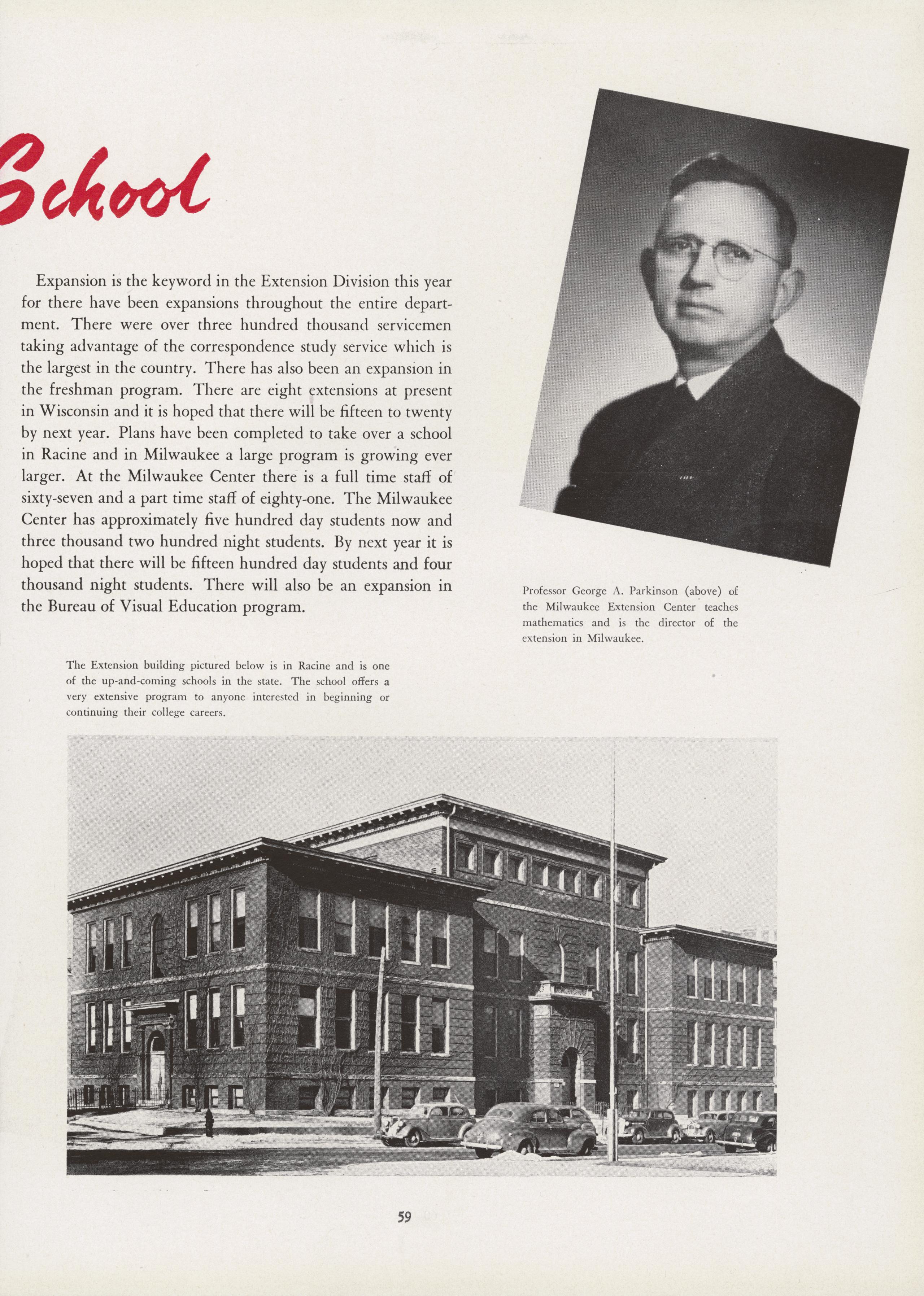 School

Expansion is the keyword in the Extension Division this year for there have been expansions throughout the entire department. There were over three hundred thousand servicemen taking advantage of the correspondence study service which is the largest in the country. There has also been an expansion in the freshman program. There are eight extensions at present in Wisconsin and it is hoped that there will be fifteen to twenty by next year. Plans have been completed to take over a school in Racine and in Milwaukee a large program is growing ever larger. At the Milwaukee Center there is a full time staff of sixty-seven and a part time staff of eighty-one. The Milwaukee Center has approximately five hundred day students now and three thousand two hundred night students. By next year it is hoped that there will be fifteen hundred day students and four thousand night students. There will also be an expansion in the Bureau of Visual Education program.

Professor George A. Parkinson (above) of the Milwaukee Extension Center teaches mathematics and is the director of the extension in Milwaukee.

The Extension building pictured below is in Racine and is one of the up-and-coming schools in the state. The school offers a very extensive program to anyone interested in beginning or continuing their college careers.

59